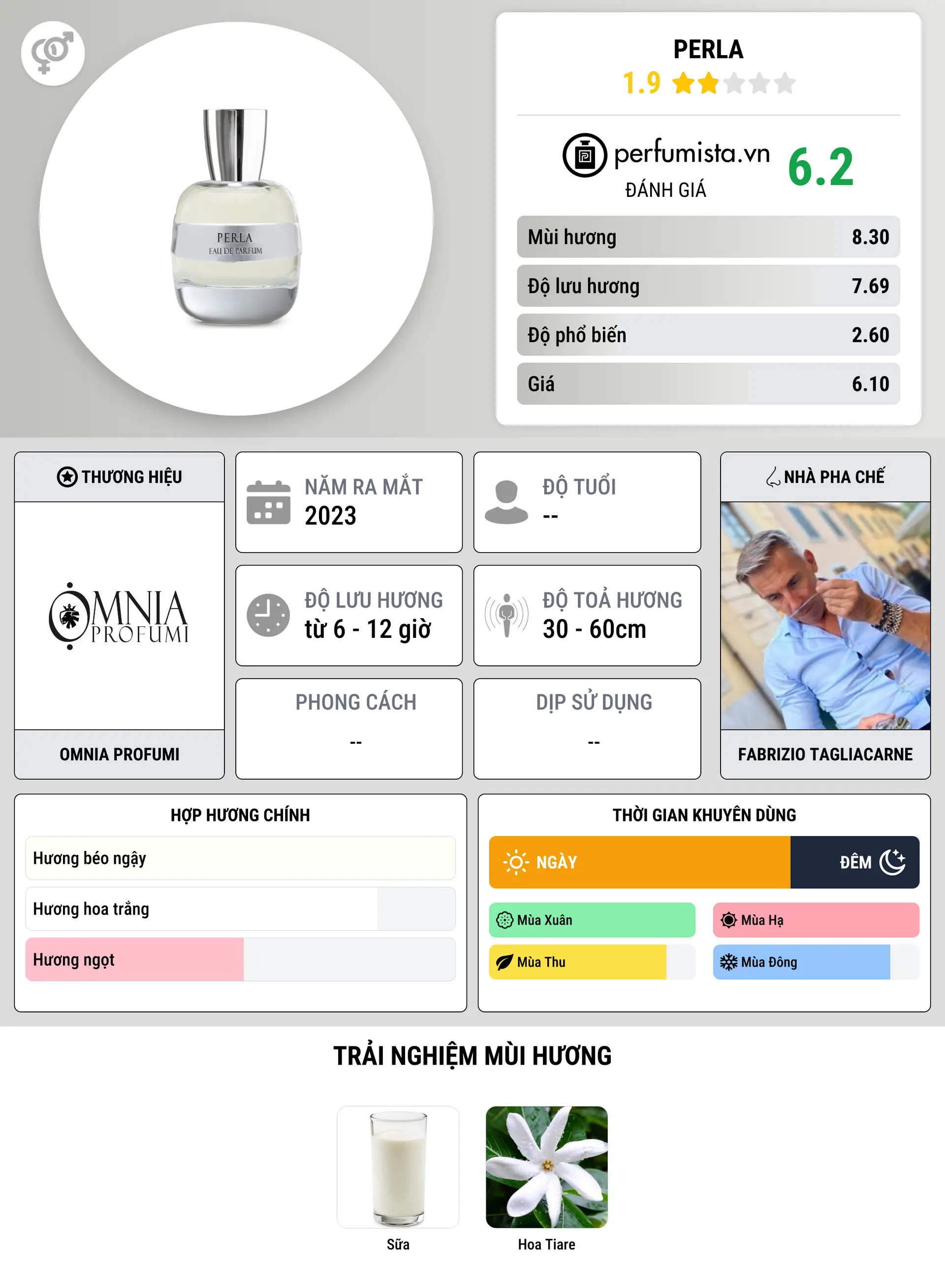 PERLA
EAU DE PARFUM

PERLA
1.9

perfumista.vn
ĐÁNH GIÁ
6.2

| Mùi hương | 8.30 |
|---|---|
| Độ lưu hương | 7.69 |
| Độ phổ biến | 2.60 |
| Giá | 6.10 |

THƯƠNG HIỆU
OMNIA PROFUMI
OMNIA PROFUMI

NĂM RA MẮT
2023

ĐỘ TUỔI
--

ĐỘ LƯU HƯƠNG
từ 6 - 12 giờ

ĐỘ TOẢ HƯƠNG
30 - 60cm

PHONG CÁCH
--

DỊP SỬ DỤNG
--

NHÀ PHA CHẾ
FABRIZIO TAGLIACARNE

HỢP HƯƠNG CHÍNH
Hương béo ngậy
Hương hoa trắng
Hương ngọt

THỜI GIAN KHUYÊN DÙNG
NGÀY
ĐÊM
Mùa Xuân
Mùa Hạ
Mùa Thu
Mùa Đông

TRẢI NGHIỆM MÙI HƯƠNG
Sữa
Hoa Tiare